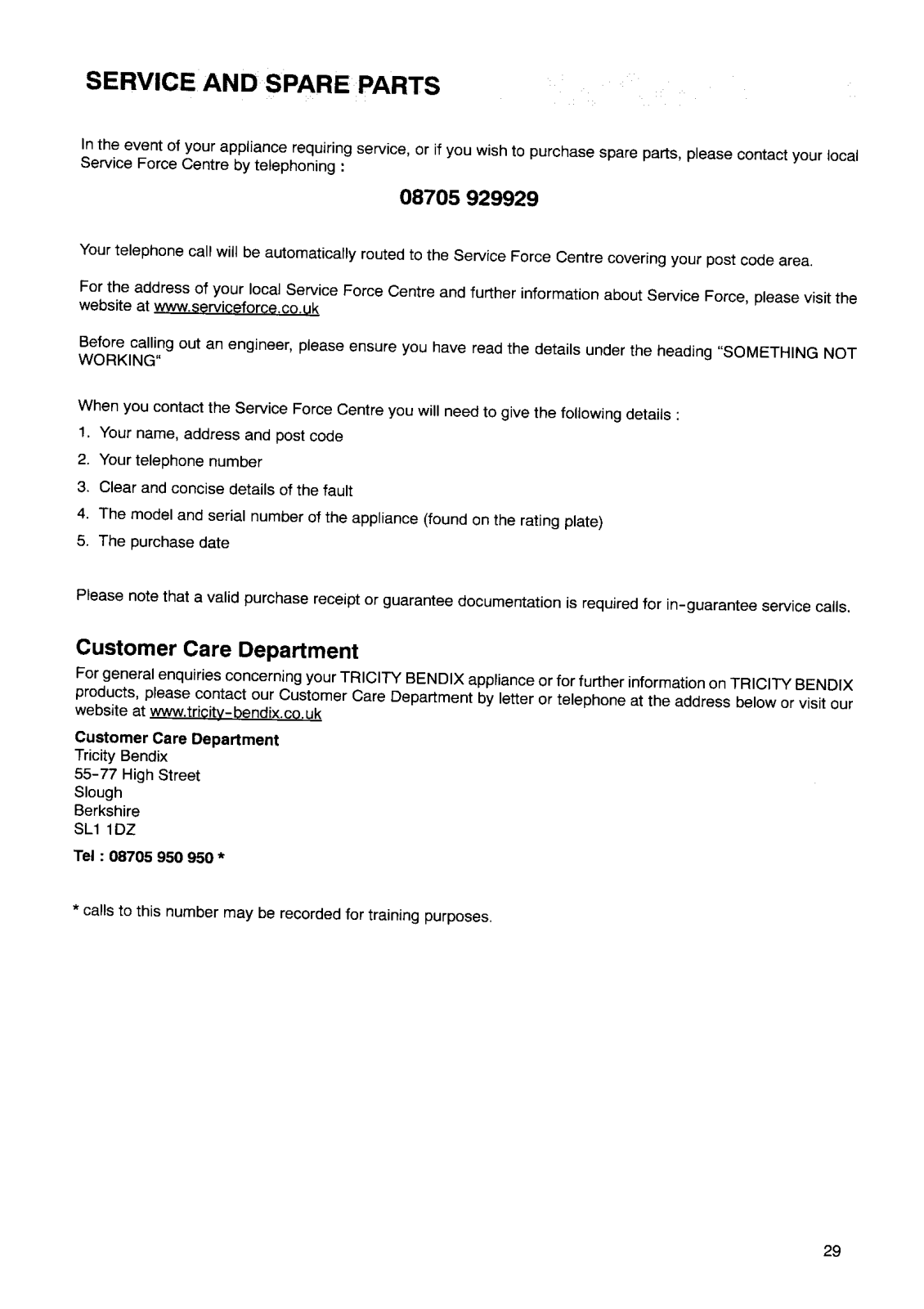 SERVICE AND SPARE PARTS

In the event of your appliance requiring service, or if you wish to purchase spare parts, please contact your local Service Force Centre by telephoning :

08705 929929

Your telephone call will be automatically routed to the Service Force Centre covering your post code area.

For the address of your local Service Force Centre and further information about Service Force, please visit the website at www.serviceforce.co.uk

Before calling out an engineer, please ensure you have read the details under the heading "SOMETHING NOT WORKING"

When you contact the Service Force Centre you will need to give the following details :

1. Your name, address and post code
2. Your telephone number
3. Clear and concise details of the fault
4. The model and serial number of the appliance (found on the rating plate)
5. The purchase date

Please note that a valid purchase receipt or guarantee documentation is required for in-guarantee service calls.

Customer Care Department

For general enquiries concerning your TRICITY BENDIX appliance or for further information on TRICITY BENDIX products, please contact our Customer Care Department by letter or telephone at the address below or visit our website at www.tricity-bendix.co.uk

Customer Care Department
Tricity Bendix
55-77 High Street
Slough
Berkshire
SL1 1DZ

Tel : 08705 950 950 *

* calls to this number may be recorded for training purposes.

29